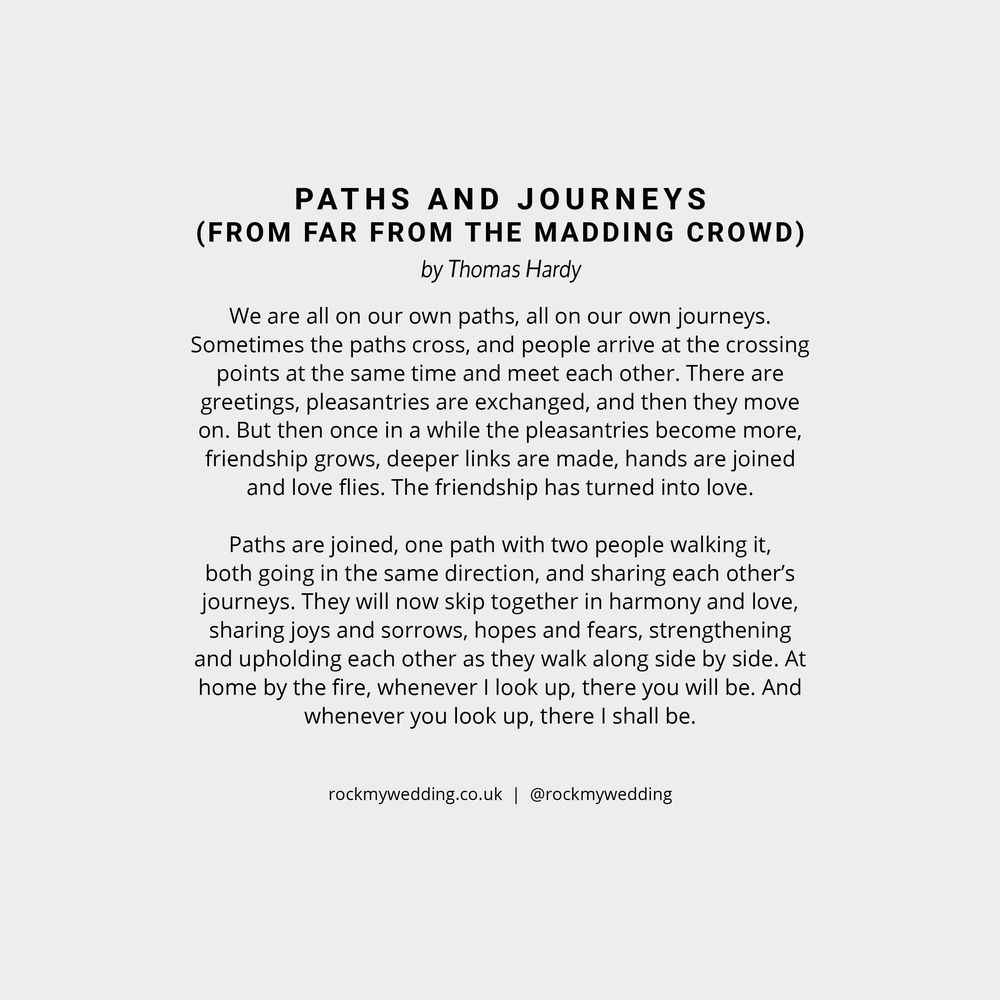 PATHS AND JOURNEYS
(FROM FAR FROM THE MADDING CROWD)
by Thomas Hardy

We are all on our own paths, all on our own journeys. Sometimes the paths cross, and people arrive at the crossing points at the same time and meet each other. There are greetings, pleasantries are exchanged, and then they move on. But then once in a while the pleasantries become more, friendship grows, deeper links are made, hands are joined and love flies. The friendship has turned into love.

Paths are joined, one path with two people walking it, both going in the same direction, and sharing each other's journeys. They will now skip together in harmony and love, sharing joys and sorrows, hopes and fears, strengthening and upholding each other as they walk along side by side. At home by the fire, whenever I look up, there you will be. And whenever you look up, there I shall be.

rockmywedding.co.uk | @rockmywedding